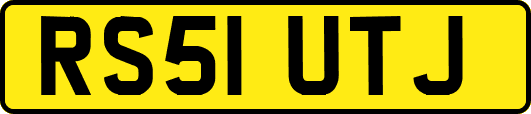 RS51 UTJ